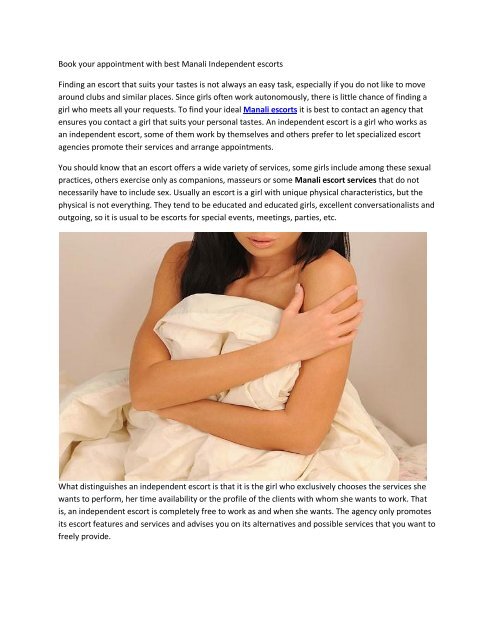 Book your appointment with best Manali Independent escorts

Finding an escort that suits your tastes is not always an easy task, especially if you do not like to move around clubs and similar places. Since girls often work autonomously, there is little chance of finding a girl who meets all your requests. To find your ideal Manali escorts it is best to contact an agency that ensures you contact a girl that suits your personal tastes. An independent escort is a girl who works as an independent escort, some of them work by themselves and others prefer to let specialized escort agencies promote their services and arrange appointments.

You should know that an escort offers a wide variety of services, some girls include among these sexual practices, others exercise only as companions, masseurs or some Manali escort services that do not necessarily have to include sex. Usually an escort is a girl with unique physical characteristics, but the physical is not everything. They tend to be educated and educated girls, excellent conversationalists and outgoing, so it is usual to be escorts for special events, meetings, parties, etc.

What distinguishes an independent escort is that it is the girl who exclusively chooses the services she wants to perform, her time availability or the profile of the clients with whom she wants to work. That is, an independent escort is completely free to work as and when she wants. The agency only promotes its escort features and services and advises you on its alternatives and possible services that you want to freely provide.